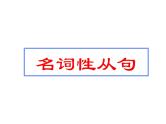 名词性从句